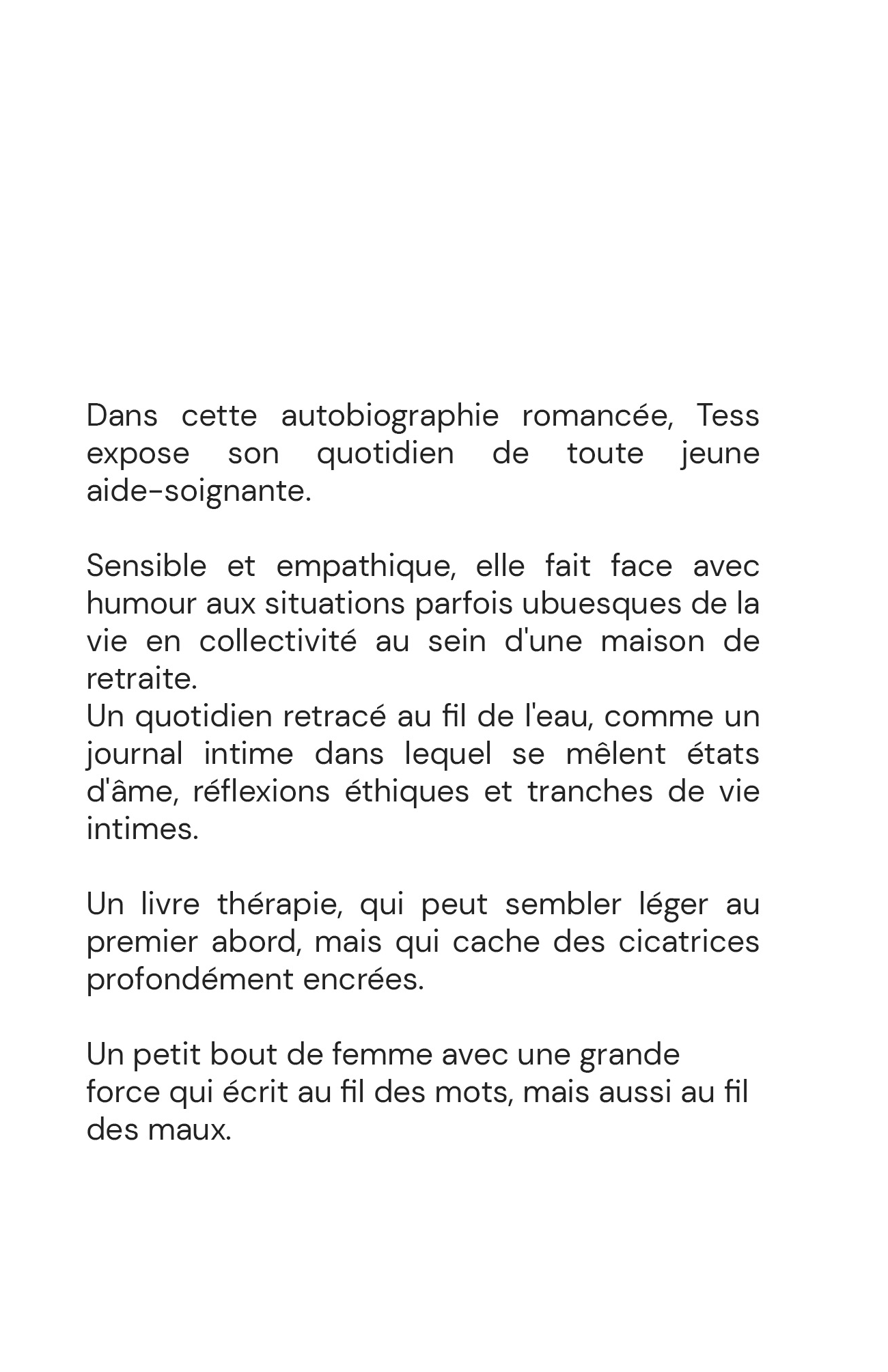 Dans cette autobiographie romancée, Tess expose son quotidien de toute jeune aide-soignante.

Sensible et empathique, elle fait face avec humour aux situations parfois ubuesques de la vie en collectivité au sein d'une maison de retraite.
Un quotidien retracé au fil de l'eau, comme un journal intime dans lequel se mêlent états d'âme, réflexions éthiques et tranches de vie intimes.

Un livre thérapie, qui peut sembler léger au premier abord, mais qui cache des cicatrices profondément encrées.

Un petit bout de femme avec une grande force qui écrit au fil des mots, mais aussi au fil des maux.